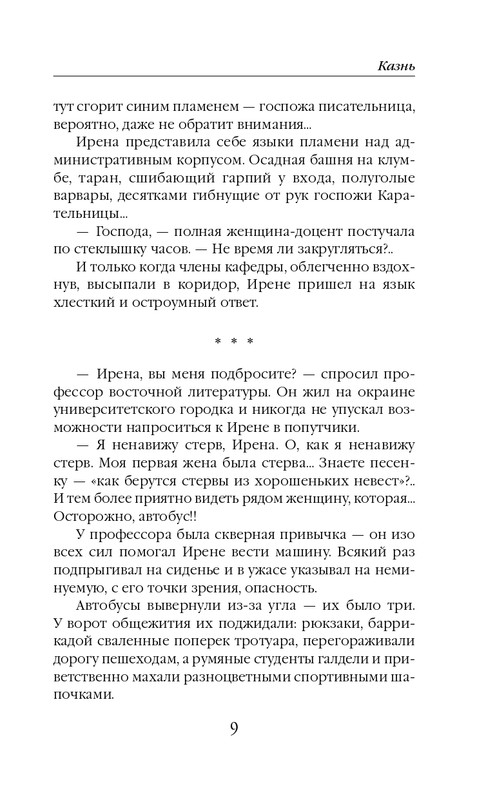 Казнь

тут сгорит синим пламенем — госпожа писательница, вероятно, даже не обратит внимания...

Ирена представила себе языки пламени над административным корпусом. Осадная башня на клумбе, таран, сшибающий гарпий у входа, полуголые варвары, десятками гибнущие от рук госпожи Карательницы...

— Господа, — полная женщина-доцент постучала по стеклышку часов. — Не время ли закругляться?..

И только когда члены кафедры, облегченно вздохнув, высыпали в коридор, Ирене пришел на язык хлесткий и остроумный ответ.

* * *

— Ирена, вы меня подбросите? — спросил профессор восточной литературы. Он жил на окраине университетского городка и никогда не упускал возможности напроситься к Ирене в попутчики.

— Я ненавижу стерв, Ирена. О, как я ненавижу стерв. Моя первая жена была стерва... Знаете песенку — «как берутся стервы из хорошеньких невест»?.. И тем более приятно видеть рядом женщину, которая... Осторожно, автобус!!

У профессора была скверная привычка — он изо всех сил помогал Ирене вести машину. Всякий раз подпрыгивал на сиденье и в ужасе указывал на неминуемую, с его точки зрения, опасность.

Автобусы вывернули из-за угла — их было три. У ворот общежития их поджидали: рюкзаки, баррикадой сваленные поперек тротуара, перегораживали дорогу пешеходам, а румяные студенты галдели и приветственно махали разноцветными спортивными шапочками.

9